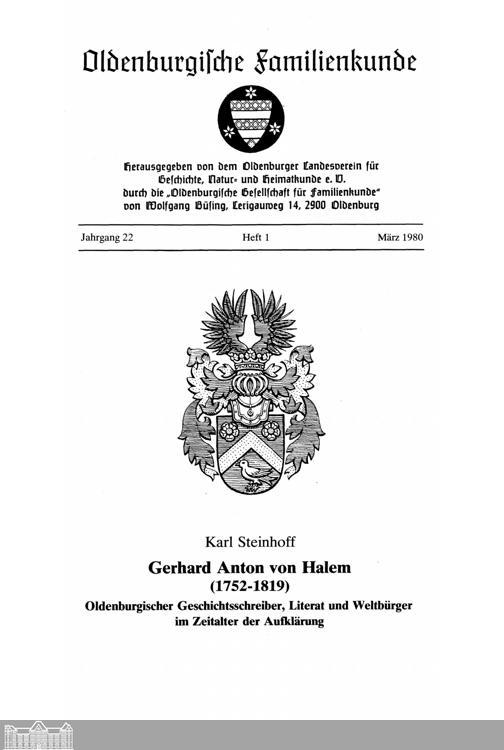 Oldenburgische Familienkunde

Herausgegeben von dem Oldenburger Landesverein für Geschichte, Natur- und Heimatkunde e. V. durch die „Oldenburgische Gesellschaft für Familienkunde" von Wolfgang Büsing, Lerigauweg 14, 2900 Oldenburg

Jahrgang 22 Heft 1 März 1980

Karl Steinhoff

Gerhard Anton von Halem
(1752-1819)
Oldenburgischer Geschichtsschreiber, Literat und Weltbürger im Zeitalter der Aufklärung